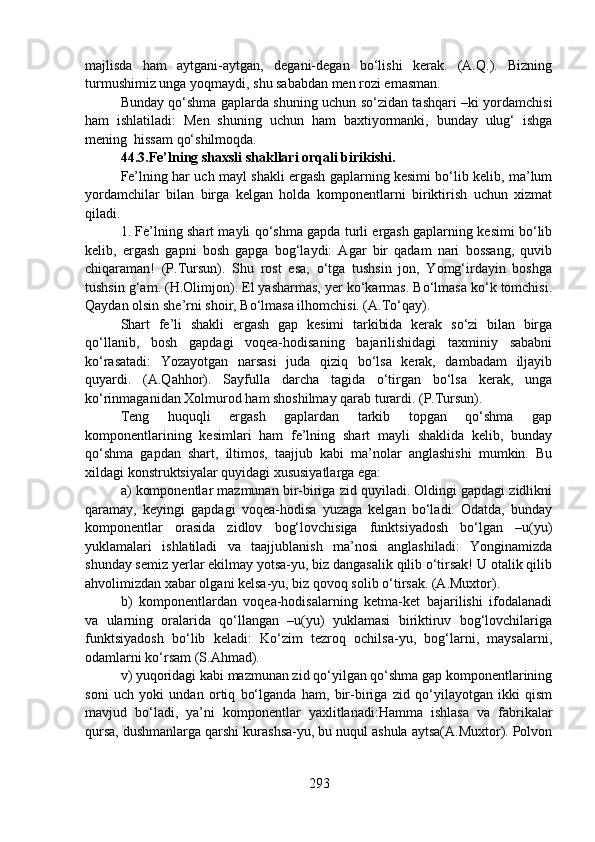 majlisda ham aytgani-aytgan, degani-degan bo‘lishi kerak. (A.Q.). Bizning turmushimiz unga yoqmaydi, shu sababdan men rozi emasman.

Bunday qo‘shma gaplarda shuning uchun so‘zidan tashqari –ki yordamchisi ham ishlatiladi: Men shuning uchun ham baxtiyormanki, bunday ulug‘ ishga mening hissam qo‘shilmoqda.

44.3.Fe’lning shaxsli shakllari orqali birikishi.

Fe’lning har uch mayl shakli ergash gaplarning kesimi bo‘lib kelib, ma’lum yordamchilar bilan birga kelgan holda komponentlarni biriktirish uchun xizmat qiladi.

1. Fe’lning shart mayli qo‘shma gapda turli ergash gaplarning kesimi bo‘lib kelib, ergash gapni bosh gapga bog‘laydi: Agar bir qadam nari bossang, quvib chiqaraman! (P.Tursun). Shu rost esa, o‘tga tushsin jon, Yomg‘irdayin boshga tushsin g‘am. (H.Olimjon). El yasharmas, yer ko‘karmas. Bo‘lmasa ko‘k tomchisi. Qaydan olsin she’rni shoir, Bo‘lmasa ilhomchisi. (A.To‘qay).

Shart fe’li shakli ergash gap kesimi tarkibida kerak so‘zi bilan birga qo‘llanib, bosh gapdagi voqea-hodisaning bajarilishidagi taxminiy sababni ko‘rasatadi: Yozayotgan narsasi juda qiziq bo‘lsa kerak, dambadam iljayib quyardi. (A.Qahhor). Sayfulla darcha tagida o‘tirgan bo‘lsa kerak, unga ko‘rinmaganidan Xolmurod ham shoshilmay qarab turardi. (P.Tursun).

Teng huquqli ergash gaplardan tarkib topgan qo‘shma gap komponentlarining kesimlari ham fe’lning shart mayli shaklida kelib, bunday qo‘shma gapdan shart, iltimos, taajjub kabi ma’nolar anglashishi mumkin. Bu xildagi konstruktsiyalar quyidagi xususiyatlarga ega:

a) komponentlar mazmunan bir-biriga zid quyiladi. Oldingi gapdagi zidlikni qaramay, keyingi gapdagi voqea-hodisa yuzaga kelgan bo‘ladi. Odatda, bunday komponentlar orasida zidlov bog‘lovchisiga funktsiyadosh bo‘lgan –u(yu) yuklamalari ishlatiladi va taajjublanish ma’nosi anglashiladi: Yonginamizda shunday semiz yerlar ekilmay yotsa-yu, biz dangasalik qilib o‘tirsak! U otalik qilib ahvolimizdan xabar olgani kelsa-yu, biz qovoq solib o‘tirsak. (A.Muxtor).

b) komponentlardan voqea-hodisalarning ketma-ket bajarilishi ifodalanadi va ularning oralarida qo‘llangan –u(yu) yuklamasi biriktiruv bog‘lovchilariga funktsiyadosh bo‘lib keladi: Ko‘zim tezroq ochilsa-yu, bog‘larni, maysalarni, odamlarni ko‘rsam (S.Ahmad).

v) yuqoridagi kabi mazmunan zid qo‘yilgan qo‘shma gap komponentlarining soni uch yoki undan ortiq bo‘lganda ham, bir-biriga zid qo‘yilayotgan ikki qism mavjud bo‘ladi, ya’ni komponentlar yaxlitlanadi:Hamma ishlasa va fabrikalar qursa, dushmanlarga qarshi kurashsa-yu, bu nuqul ashula aytsa(A.Muxtor). Polvon

293